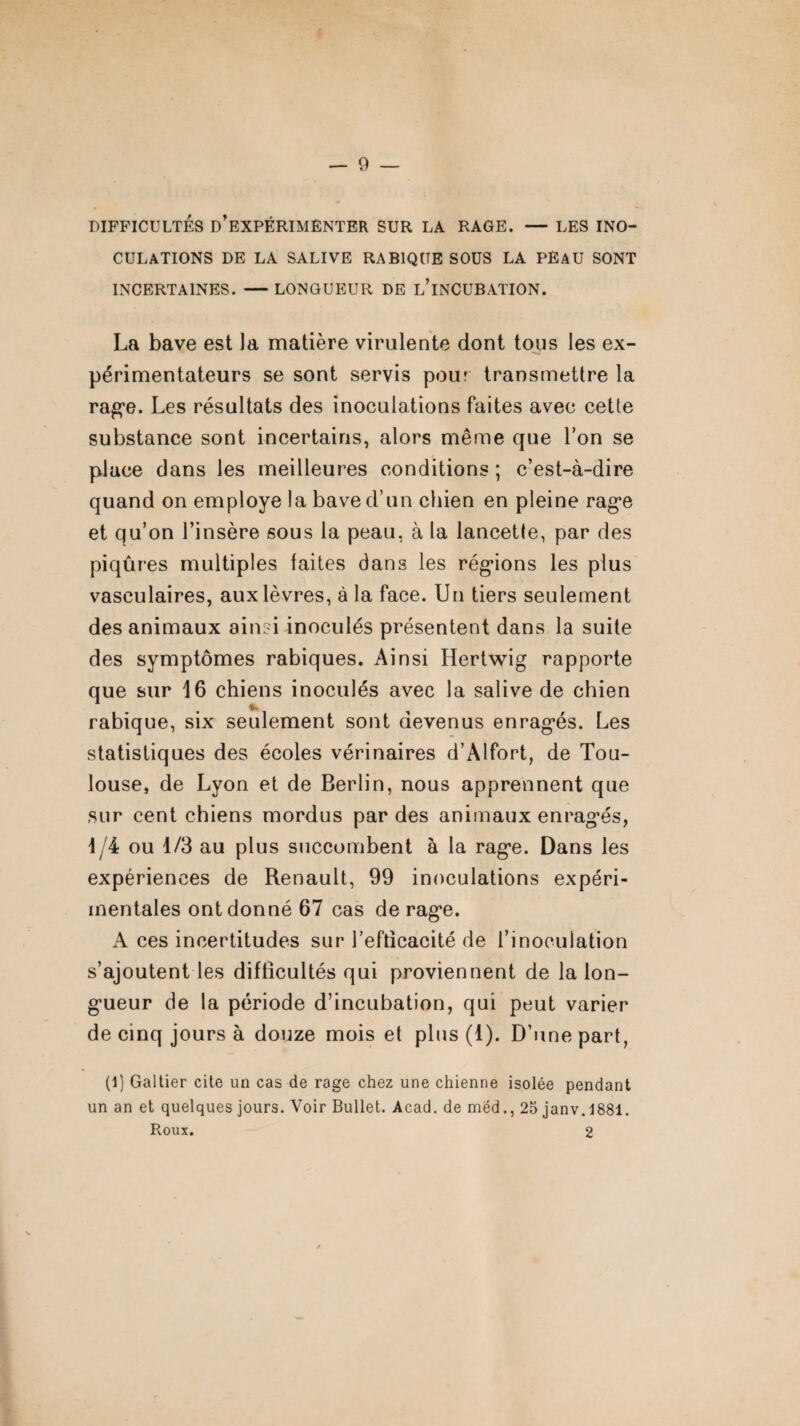 — 9 —

DIFFICULTÉS D'EXPÉRIMENTER SUR LA RAGE. — LES INOCULATIONS DE LA SALIVE RABIQUE SOUS LA PEAU SONT INCERTAINES. — LONGUEUR DE L'INCUBATION.

La bave est la matière virulente dont tous les expérimentateurs se sont servis pour transmettre la rage. Les résultats des inoculations faites avec cette substance sont incertains, alors même que l'on se place dans les meilleures conditions ; c'est-à-dire quand on employe la bave d'un chien en pleine rage et qu'on l'insère sous la peau, à la lancette, par des piqûres multiples faites dans les régions les plus vasculaires, aux lèvres, à la face. Un tiers seulement des animaux ainsi inoculés présentent dans la suite des symptômes rabiques. Ainsi Hertwig rapporte que sur 16 chiens inoculés avec la salive de chien rabique, six seulement sont devenus enragés. Les statistiques des écoles vérinaires d'Alfort, de Toulouse, de Lyon et de Berlin, nous apprennent que sur cent chiens mordus par des animaux enragés, 1/4 ou 1/3 au plus succombent à la rage. Dans les expériences de Renault, 99 inoculations expérimentales ont donné 67 cas de rage.

A ces incertitudes sur l'efficacité de l'inoculation s'ajoutent les difficultés qui proviennent de la longueur de la période d'incubation, qui peut varier de cinq jours à douze mois et plus (1). D'une part,

(1) Galtier cite un cas de rage chez une chienne isolée pendant un an et quelques jours. Voir Bullet. Acad. de méd., 25 janv. 1881.

Roux. 2